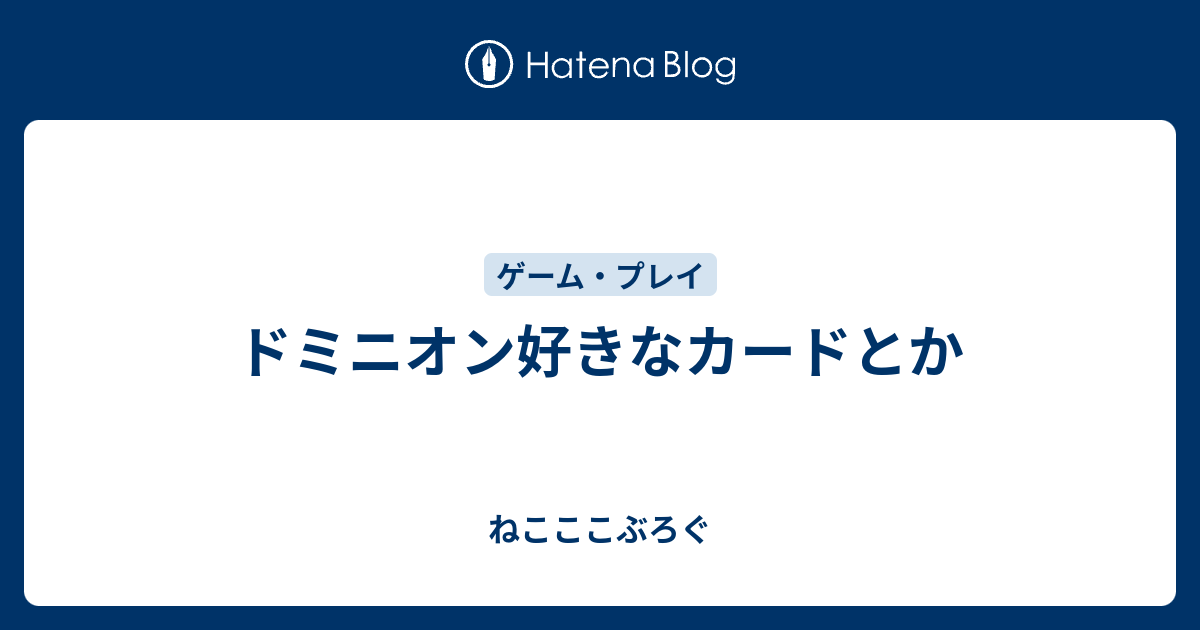 Hatena Blog

ゲーム・プレイ

ドミニオン好きなカードとか

ねこここぶろぐ